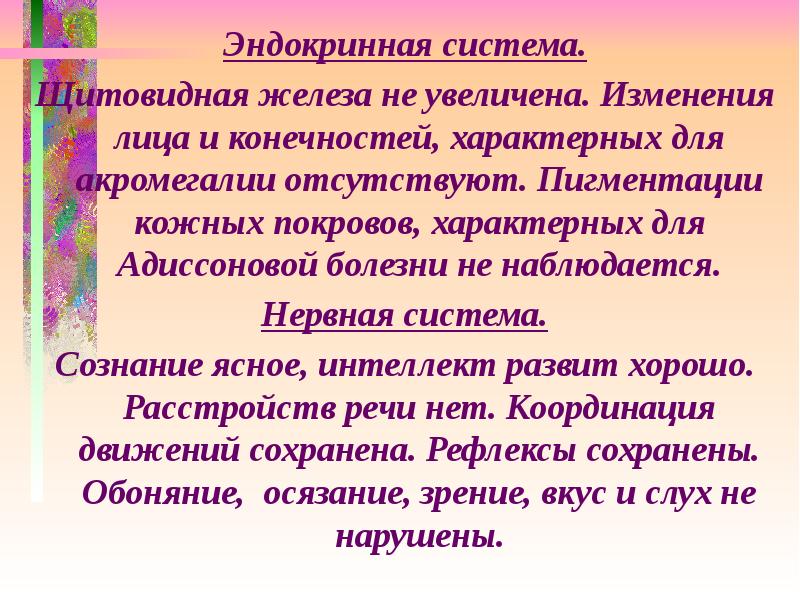 Эндокринная система.

Щитовидная железа не увеличена. Изменения лица и конечностей, характерных для акромегалии отсутствуют. Пигментации кожных покровов, характерных для Адиссоновой болезни не наблюдается.

Нервная система.

Сознание ясное, интеллект развит хорошо. Расстройств речи нет. Координация движений сохранена. Рефлексы сохранены. Обоняние, осязание, зрение, вкус и слух не нарушены.